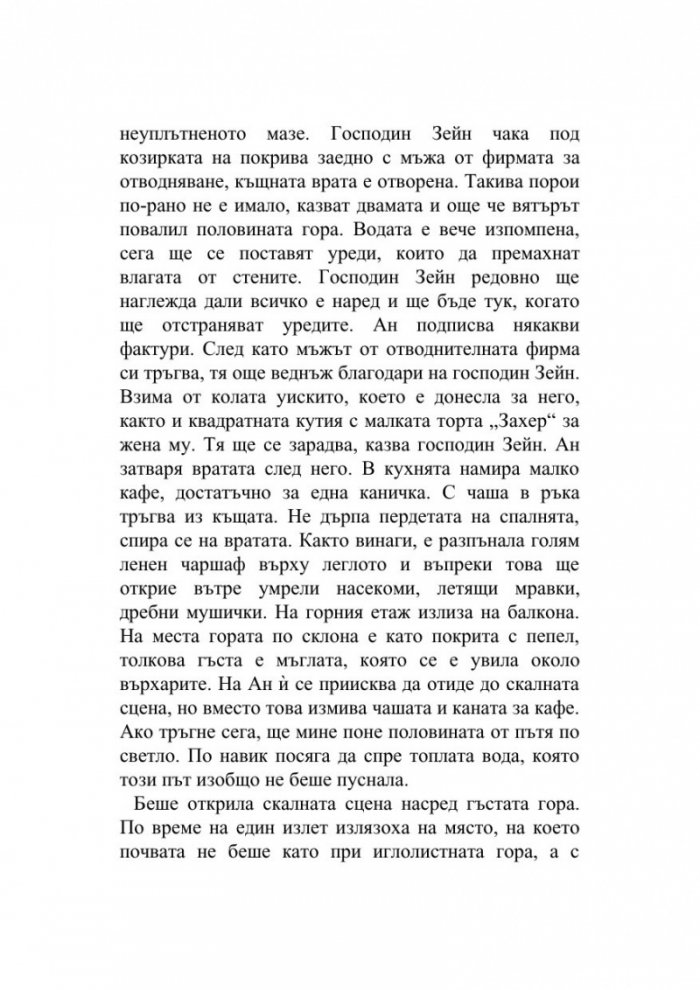 неуплътненото мазе. Господин Зейн чака под козирката на покрива заедно с мъжа от фирмата за отводняване, къщната врата е отворена. Такива порои по-рано не е имало, казват двамата и още че вятърът повалил половината гора. Водата е вече изпомпена, сега ще се поставят уреди, които да премахнат влагата от стените. Господин Зейн редовно ще наглежда дали всичко е наред и ще бъде тук, когато ще отстраняват уредите. Ан подписва някакви фактури. След като мъжът от отводнителната фирма си тръгва, тя още веднъж благодари на господин Зейн. Взима от колата уискито, което е донесла за него, както и квадратната кутия с малката торта „Захер“ за жена му. Тя ще се зарадва, казва господин Зейн. Ан затваря вратата след него. В кухнята намира малко кафе, достатъчно за една каничка. С чаша в ръка тръгва из къщата. Не дърпа пердетата на спалнята, спира се на вратата. Както винаги, е разпънала голям ленен чаршаф върху леглото и въпреки това ще открие вътре умрели насекоми, летящи мравки, дребни мушички. На горния етаж излиза на балкона. На места гората по склона е като покрита с пепел, толкова гъста е мъглата, която се е увила около върхарите. На Ан ѝ се приисква да отиде до скалната сцена, но вместо това измива чашата и каната за кафе. Ако тръгне сега, ще мине поне половината от пътя по светло. По навик посяга да спре топлата вода, която този път изобщо не беше пуснала.

Беше открила скалната сцена насред гъстата гора. По време на един излет излязоха на място, на което почвата не беше като при иглолистната гора, а с